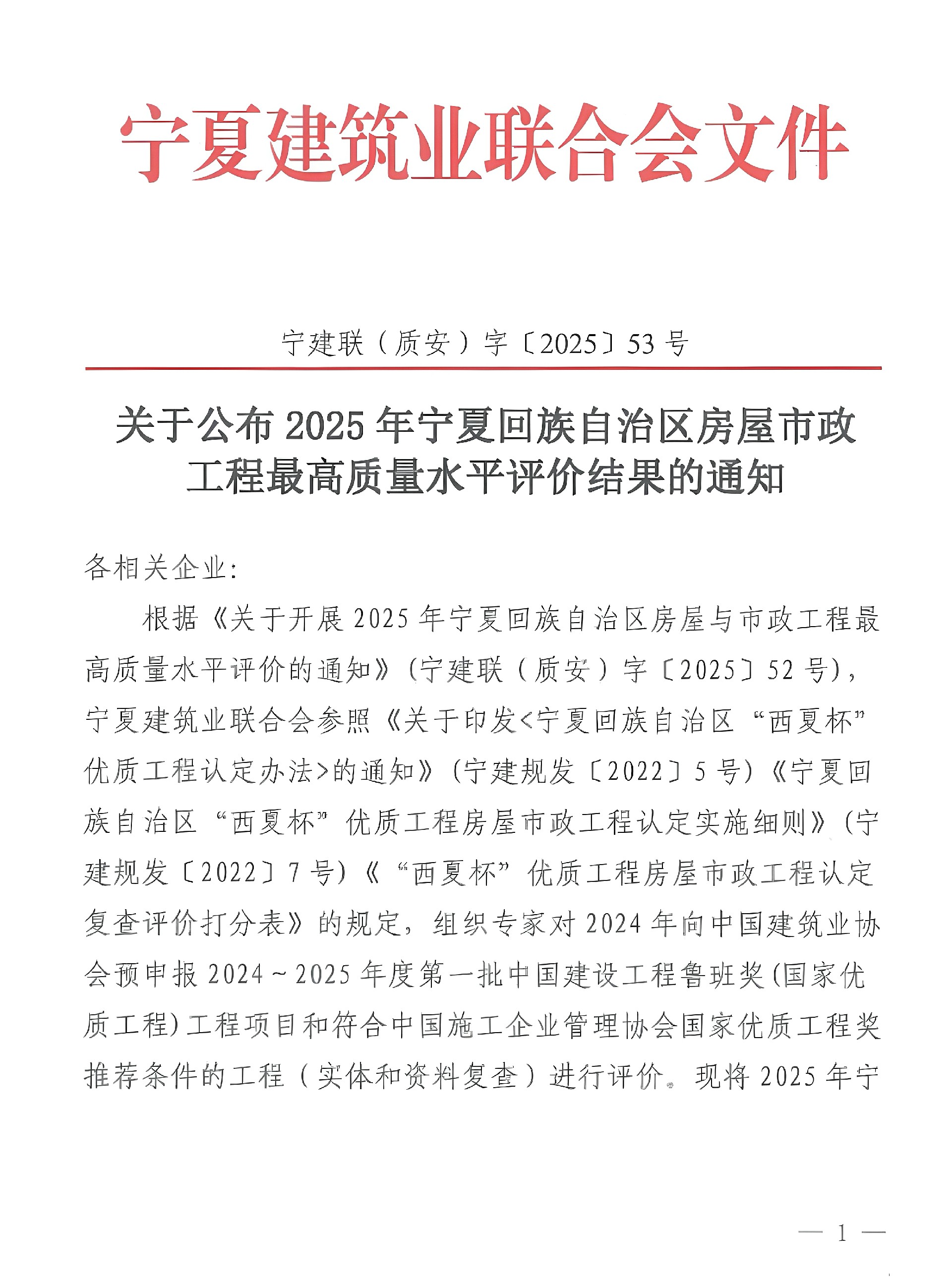 宁夏建筑业联合会文件

宁建联（质安）字〔2025〕53号

关于公布2025年宁夏回族自治区房屋市政工程最高质量水平评价结果的通知

各相关企业:

根据《关于开展2025年宁夏回族自治区房屋与市政工程最高质量水平评价的通知》(宁建联（质安）字〔2025〕52号)，宁夏建筑业联合会参照《关于印发<宁夏回族自治区“西夏杯”优质工程认定办法>的通知》(宁建规发〔2022〕5号)《宁夏回族自治区“西夏杯”优质工程房屋市政工程认定实施细则》(宁建规发〔2022〕7号)《“西夏杯”优质工程房屋市政工程认定复查评价打分表》的规定，组织专家对2024年向中国建筑业协会预申报2024~2025年度第一批中国建设工程鲁班奖(国家优质工程)工程项目和符合中国施工企业管理协会国家优质工程奖推荐条件的工程（实体和资料复查）进行评价。现将2025年宁

— 1 —